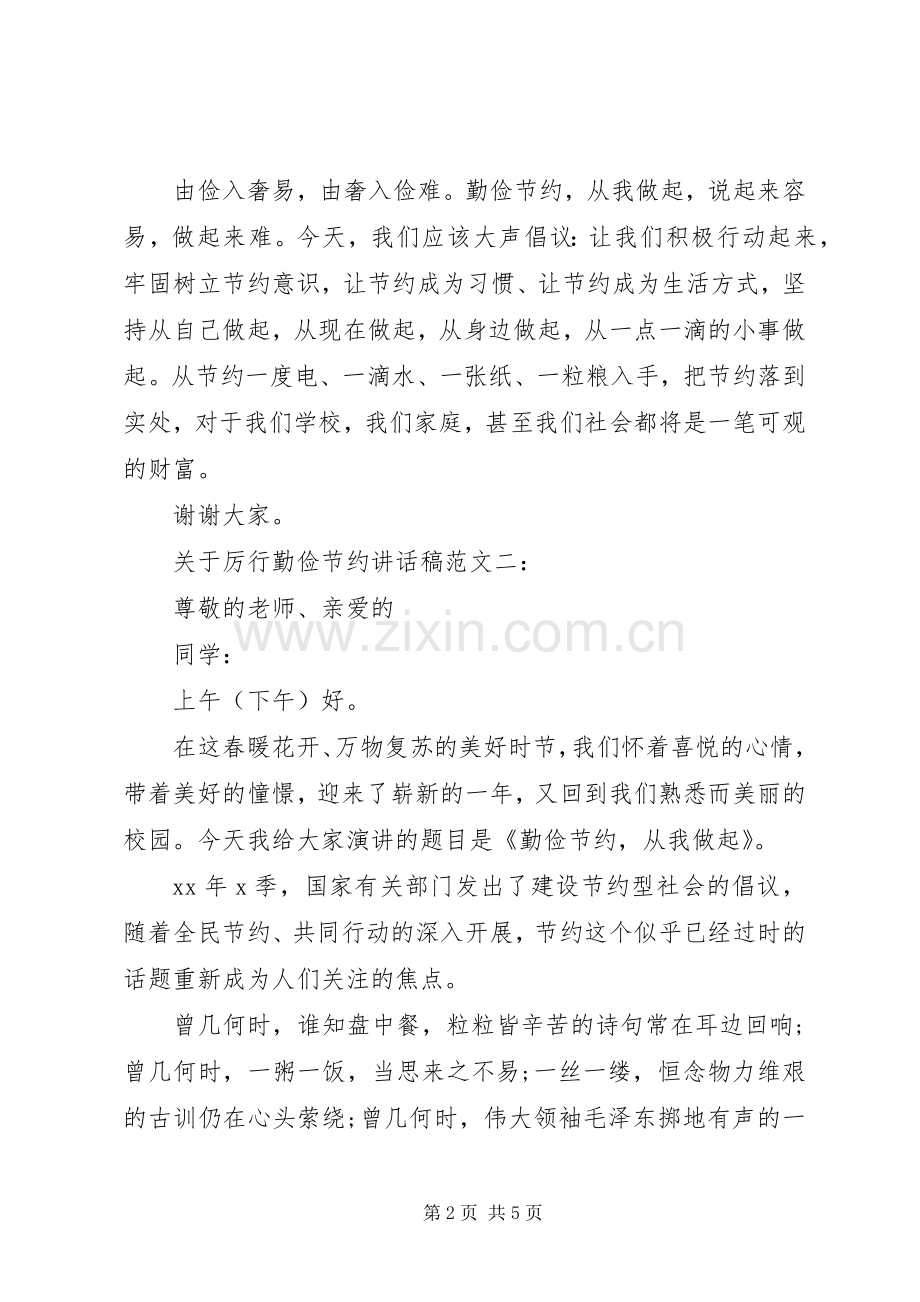 由俭入奢易，由奢入俭难。勤俭节约，从我做起，说起来容易，做起来难。今天，我们应该大声倡议：让我们积极行动起来，牢固树立节约意识，让节约成为习惯、让节约成为生活方式，坚持从自己做起，从现在做起，从身边做起，从一点一滴的小事做起。从节约一度电、一滴水、一张纸、一粒粮入手，把节约落到实处，对于我们学校，我们家庭，甚至我们社会都将是一笔可观的财富。

谢谢大家。

关于厉行勤俭节约讲话稿范文二：

尊敬的老师、亲爱的

同学：

上午（下午）好。

在这春暖花开、万物复苏的美好时节，我们怀着喜悦的心情，带着美好的憧憬，迎来了崭新的一年，又回到我们熟悉而美丽的校园。今天我给大家演讲的题目是《勤俭节约，从我做起》。

xx 年 x 季，国家有关部门发出了建设节约型社会的倡议，随着全民节约、共同行动的深入开展，节约这个似乎已经过时的话题重新成为人们关注的焦点。

曾几何时，谁知盘中餐，粒粒皆辛苦的诗句常在耳边回响；曾几何时，一粥一饭，当思来之不易；一丝一缕，恒念物力维艰的古训仍在心头萦绕；曾几何时，伟大领袖毛泽东掷地有声的一

www.zixin.com.cn

第 2 页 共 5 页